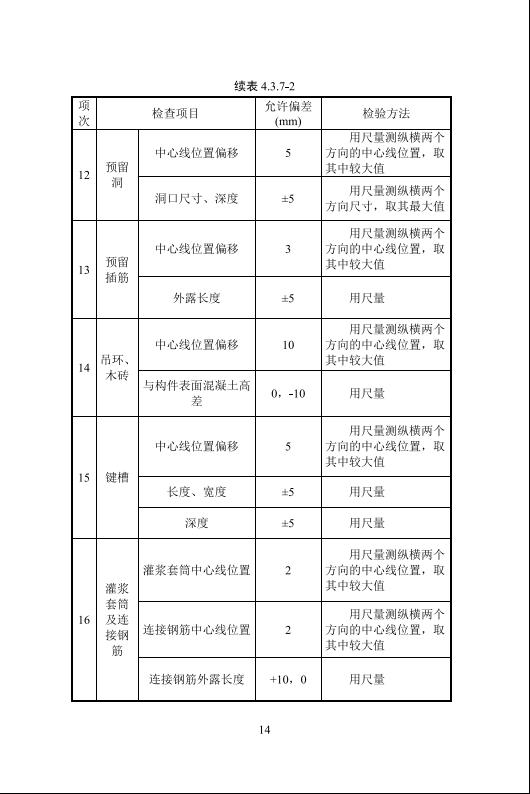 续表 4.3.7-2

| 项次 | 检查项目 | | 允许偏差 (mm) | 检验方法 |
|---|---|---|---|---|
| 12 | 预留洞 | 中心线位置偏移 | 5 | 用尺量测纵横两个方向的中心线位置，取其中较大值 |
| | | 洞口尺寸、深度 | ±5 | 用尺量测纵横两个方向尺寸，取其最大值 |
| 13 | 预留插筋 | 中心线位置偏移 | 3 | 用尺量测纵横两个方向的中心线位置，取其中较大值 |
| | | 外露长度 | ±5 | 用尺量 |
| 14 | 吊环、木砖 | 中心线位置偏移 | 10 | 用尺量测纵横两个方向的中心线位置，取其中较大值 |
| | | 与构件表面混凝土高差 | 0，-10 | 用尺量 |
| 15 | 键槽 | 中心线位置偏移 | 5 | 用尺量测纵横两个方向的中心线位置，取其中较大值 |
| | | 长度、宽度 | ±5 | 用尺量 |
| | | 深度 | ±5 | 用尺量 |
| 16 | 灌浆套筒及连接钢筋 | 灌浆套筒中心线位置 | 2 | 用尺量测纵横两个方向的中心线位置，取其中较大值 |
| | | 连接钢筋中心线位置 | 2 | 用尺量测纵横两个方向的中心线位置，取其中较大值 |
| | | 连接钢筋外露长度 | +10，0 | 用尺量 |

14